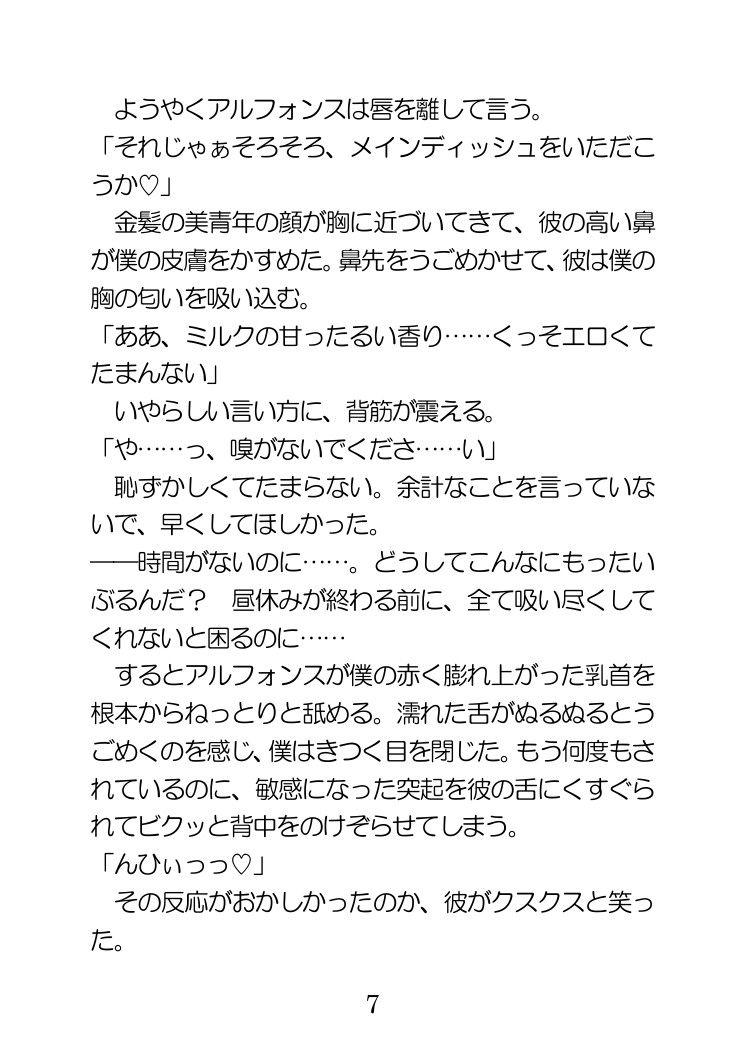 ようやくアルフォンスは唇を離して言う。
「それじゃぁそろそろ、メインディッシュをいただこうか♡」
金髪の美青年の顔が胸に近づいてきて、彼の高い鼻が僕の皮膚をかすめた。鼻先をうごめかせて、彼は僕の胸の匂いを吸い込む。
「ああ、ミルクの甘ったるい香り……くっそエロくてたまんない」
いやらしい言い方に、背筋が震える。
「や……っ、嗅がないでくださ……い」
恥ずかしくてたまらない。余計なことを言っていないで、早くしてほしかった。
――時間がないのに……。どうしてこんなにもったいぶるんだ？　昼休みが終わる前に、全て吸い尽くしてくれないと困るのに……
するとアルフォンスが僕の赤く膨れ上がった乳首を根本からねっとりと舐める。濡れた舌がぬるぬるとうごめくのを感じ、僕はきつく目を閉じた。もう何度もされているのに、敏感になった突起を彼の舌にくすぐられてビクッと背中をのけぞらせてしまう。
「んひぃっっ♡」
その反応がおかしかったのか、彼がクスクスと笑った。

7